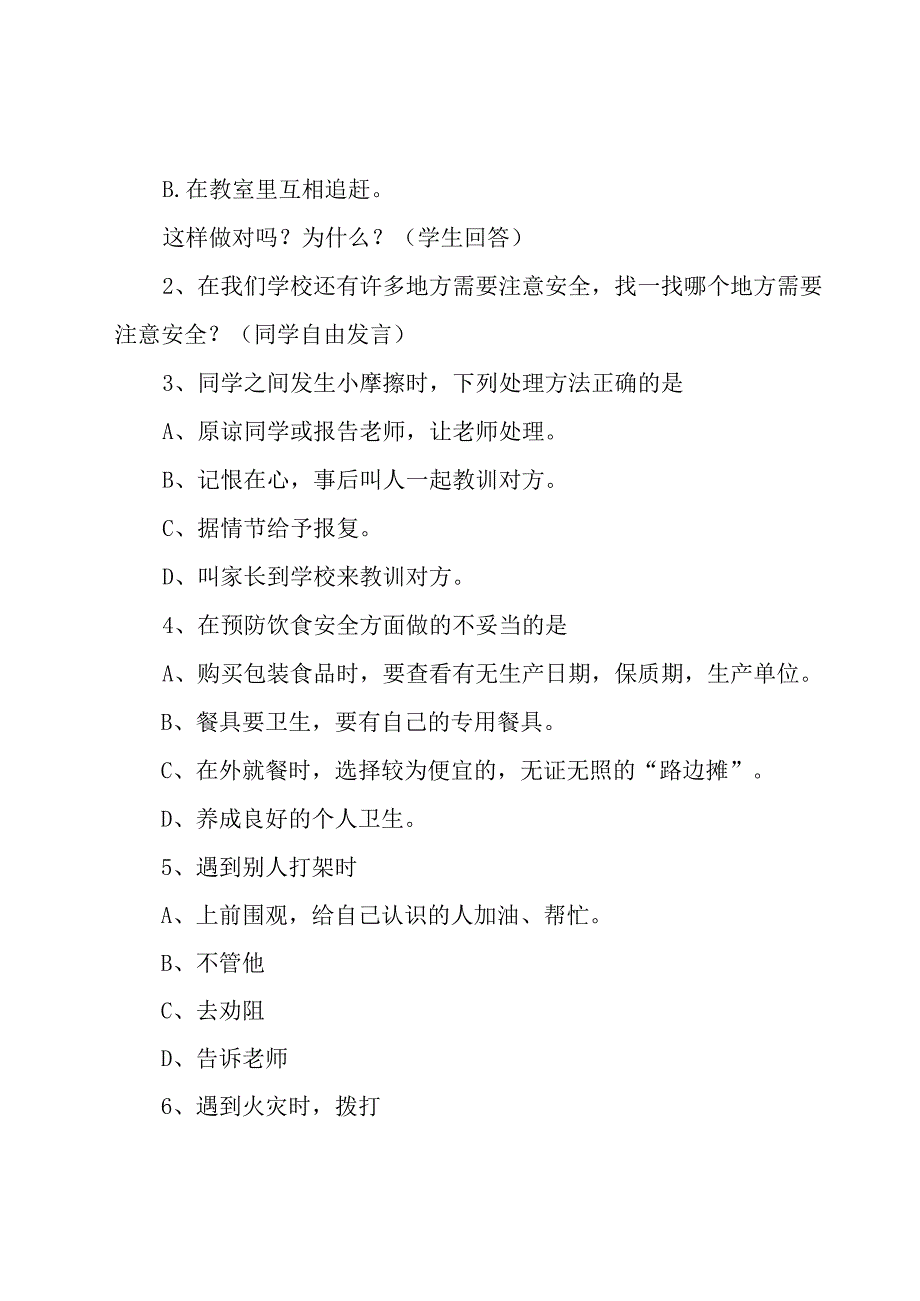 B.在教室里互相追赶。

这样做对吗？为什么？（学生回答）

2、在我们学校还有许多地方需要注意安全，找一找哪个地方需要注意安全？（同学自由发言）

3、同学之间发生小摩擦时，下列处理方法正确的是

A、原谅同学或报告老师，让老师处理。

B、记恨在心，事后叫人一起教训对方。

C、据情节给予报复。

D、叫家长到学校来教训对方。

4、在预防饮食安全方面做的不妥当的是

A、购买包装食品时，要查看有无生产日期，保质期，生产单位。

B、餐具要卫生，要有自己的专用餐具。

C、在外就餐时，选择较为便宜的，无证无照的“路边摊”。

D、养成良好的个人卫生。

5、遇到别人打架时

A、上前围观，给自己认识的人加油、帮忙。

B、不管他

C、去劝阻

D、告诉老师

6、遇到火灾时，拨打